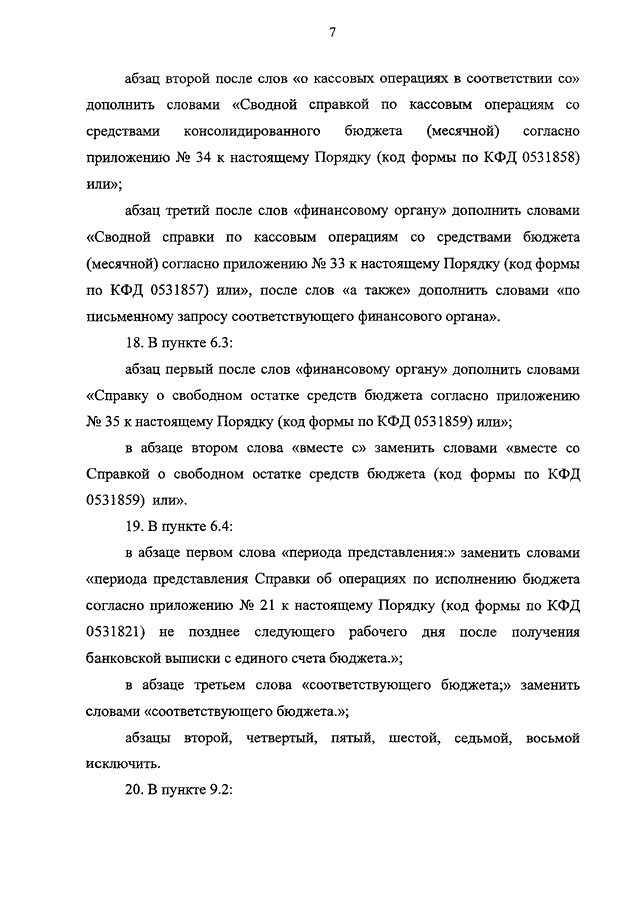 7

абзац второй после слов «о кассовых операциях в соответствии со» дополнить словами «Сводной справкой по кассовым операциям со средствами консолидированного бюджета (месячной) согласно приложению № 34 к настоящему Порядку (код формы по КФД 0531858) или»;

абзац третий после слов «финансовому органу» дополнить словами «Сводной справки по кассовым операциям со средствами бюджета (месячной) согласно приложению № 33 к настоящему Порядку (код формы по КФД 0531857) или», после слов «а также» дополнить словами «по письменному запросу соответствующего финансового органа».

18. В пункте 6.3:

абзац первый после слов «финансовому органу» дополнить словами «Справку о свободном остатке средств бюджета согласно приложению № 35 к настоящему Порядку (код формы по КФД 0531859) или»;

в абзаце втором слова «вместе с» заменить словами «вместе со Справкой о свободном остатке средств бюджета (код формы по КФД 0531859) или».

19. В пункте 6.4:

в абзаце первом слова «периода представления:» заменить словами «периода представления Справки об операциях по исполнению бюджета согласно приложению № 21 к настоящему Порядку (код формы по КФД 0531821) не позднее следующего рабочего дня после получения банковской выписки с единого счета бюджета.»;

в абзаце третьем слова «соответствующего бюджета;» заменить словами «соответствующего бюджета.»;

абзацы второй, четвертый, пятый, шестой, седьмой, восьмой исключить.

20. В пункте 9.2: